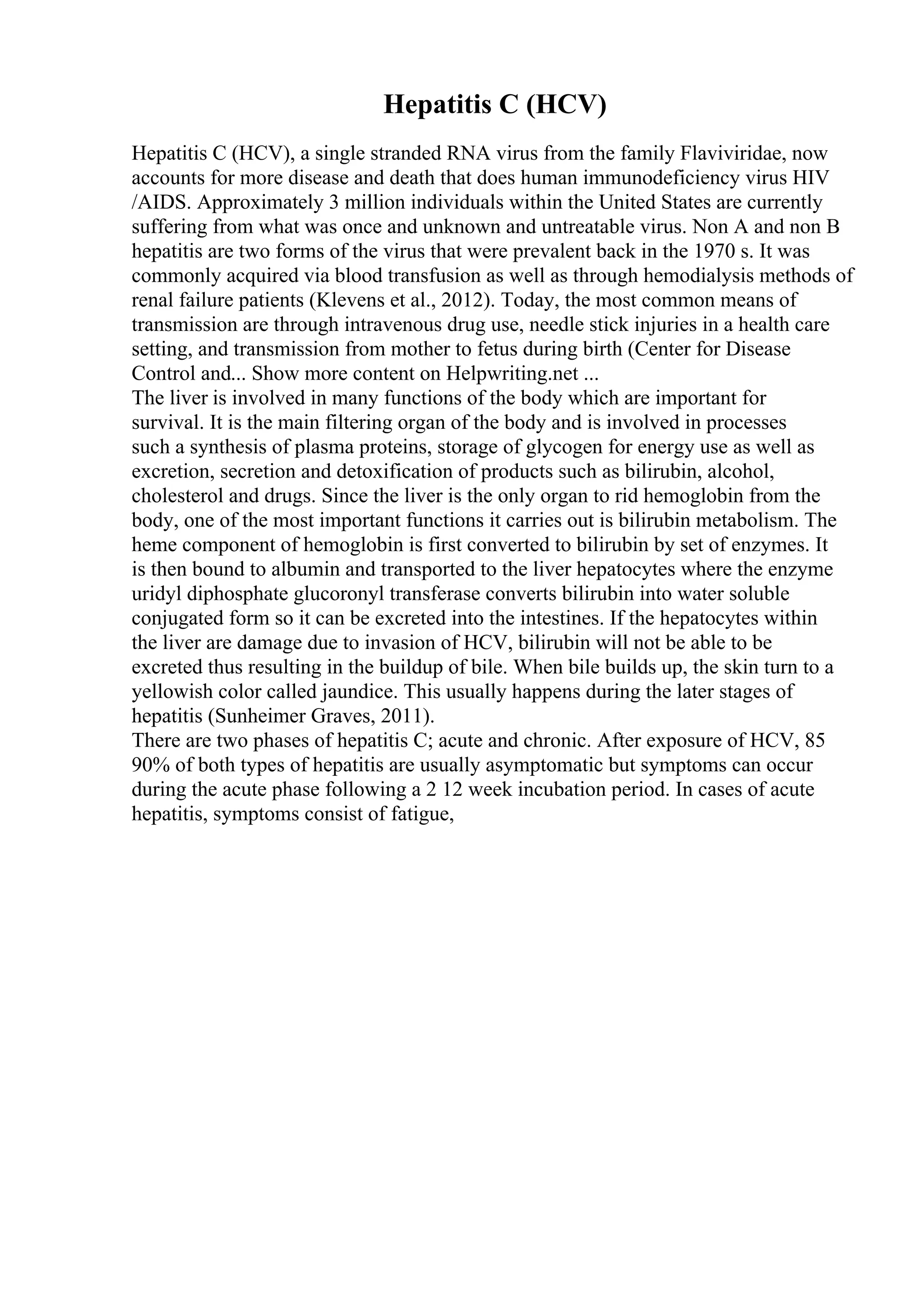 Hepatitis C (HCV)

Hepatitis C (HCV), a single stranded RNA virus from the family Flaviviridae, now accounts for more disease and death that does human immunodeficiency virus HIV /AIDS. Approximately 3 million individuals within the United States are currently suffering from what was once and unknown and untreatable virus. Non A and non B hepatitis are two forms of the virus that were prevalent back in the 1970 s. It was commonly acquired via blood transfusion as well as through hemodialysis methods of renal failure patients (Klevens et al., 2012). Today, the most common means of transmission are through intravenous drug use, needle stick injuries in a health care setting, and transmission from mother to fetus during birth (Center for Disease Control and... Show more content on Helpwriting.net ...
The liver is involved in many functions of the body which are important for survival. It is the main filtering organ of the body and is involved in processes such a synthesis of plasma proteins, storage of glycogen for energy use as well as excretion, secretion and detoxification of products such as bilirubin, alcohol, cholesterol and drugs. Since the liver is the only organ to rid hemoglobin from the body, one of the most important functions it carries out is bilirubin metabolism. The heme component of hemoglobin is first converted to bilirubin by set of enzymes. It is then bound to albumin and transported to the liver hepatocytes where the enzyme uridyl diphosphate glucoronyl transferase converts bilirubin into water soluble conjugated form so it can be excreted into the intestines. If the hepatocytes within the liver are damage due to invasion of HCV, bilirubin will not be able to be excreted thus resulting in the buildup of bile. When bile builds up, the skin turn to a yellowish color called jaundice. This usually happens during the later stages of hepatitis (Sunheimer Graves, 2011).
There are two phases of hepatitis C; acute and chronic. After exposure of HCV, 85 90% of both types of hepatitis are usually asymptomatic but symptoms can occur during the acute phase following a 2 12 week incubation period. In cases of acute hepatitis, symptoms consist of fatigue,